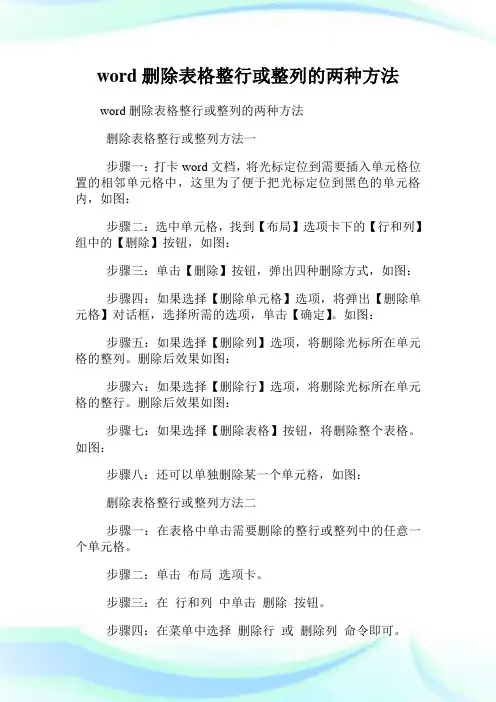 word 删除表格整行或整列的两种方法

word 删除表格整行或整列的两种方法

删除表格整行或整列方法一

步骤一：打卡 word 文档，将光标定位到需要插入单元格位置的相邻单元格中，这里为了便于把光标定位到黑色的单元格内，如图：

步骤二：选中单元格，找到【布局】选项卡下的【行和列】组中的【删除】按钮，如图：

步骤三：单击【删除】按钮，弹出四种删除方式，如图：

步骤四：如果选择【删除单元格】选项，将弹出【删除单元格】对话框，选择所需的选项，单击【确定】。如图：

步骤五：如果选择【删除列】选项，将删除光标所在单元格的整列。删除后效果如图：

步骤六：如果选择【删除行】选项，将删除光标所在单元格的整行。删除后效果如图：

步骤七：如果选择【删除表格】按钮，将删除整个表格。如图：

步骤八：还可以单独删除某一个单元格，如图：

删除表格整行或整列方法二

步骤一：在表格中单击需要删除的整行或整列中的任意一个单元格。

步骤二：单击 布局 选项卡。

步骤三：在 行和列 中单击 删除 按钮。

步骤四：在菜单中选择 删除行 或 删除列 命令即可。